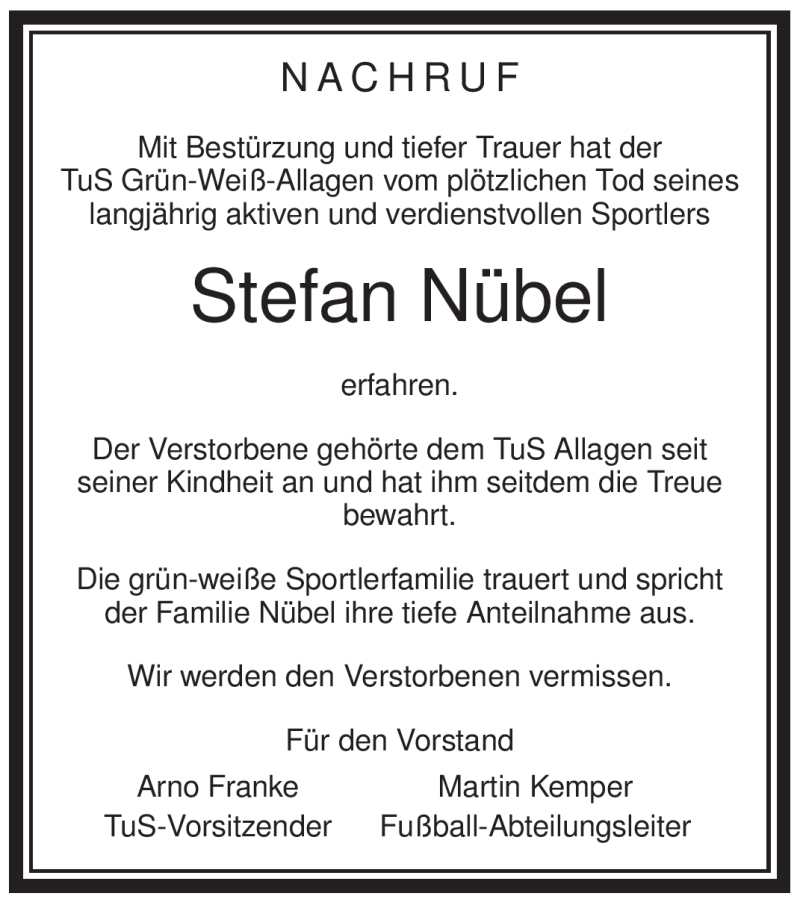 NACHRUF

Mit Bestürzung und tiefer Trauer hat der TuS Grün-Weiß-Allagen vom plötzlichen Tod seines langjährig aktiven und verdienstvollen Sportlers

Stefan Nübel

erfahren.

Der Verstorbene gehörte dem TuS Allagen seit seiner Kindheit an und hat ihm seitdem die Treue bewahrt.

Die grün-weiße Sportlerfamilie trauert und spricht der Familie Nübel ihre tiefe Anteilnahme aus.

Wir werden den Verstorbenen vermissen.

Für den Vorstand

Arno Franke
TuS-Vorsitzender

Martin Kemper
Fußball-Abteilungsleiter